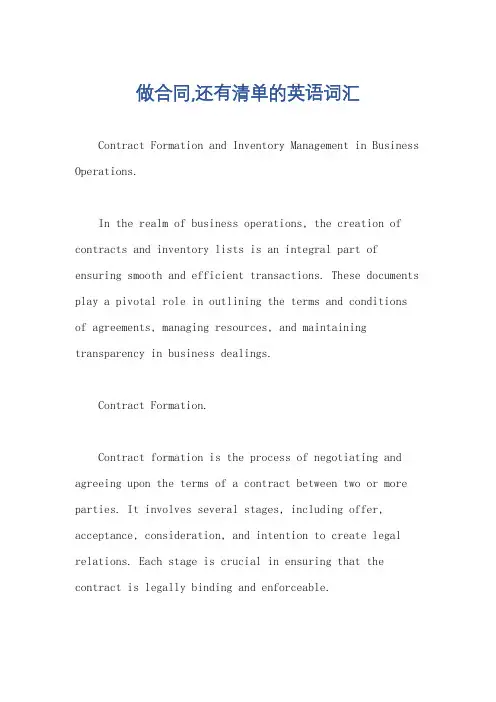 做合同,还有清单的英语词汇

Contract Formation and Inventory Management in Business Operations.

In the realm of business operations, the creation of contracts and inventory lists is an integral part of ensuring smooth and efficient transactions. These documents play a pivotal role in outlining the terms and conditions of agreements, managing resources, and maintaining transparency in business dealings.

Contract Formation.

Contract formation is the process of negotiating and agreeing upon the terms of a contract between two or more parties. It involves several stages, including offer, acceptance, consideration, and intention to create legal relations. Each stage is crucial in ensuring that the contract is legally binding and enforceable.